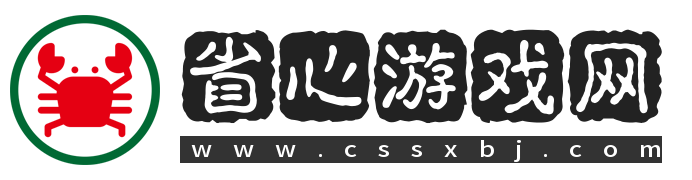 省心游戏网
www.cssxbj.com